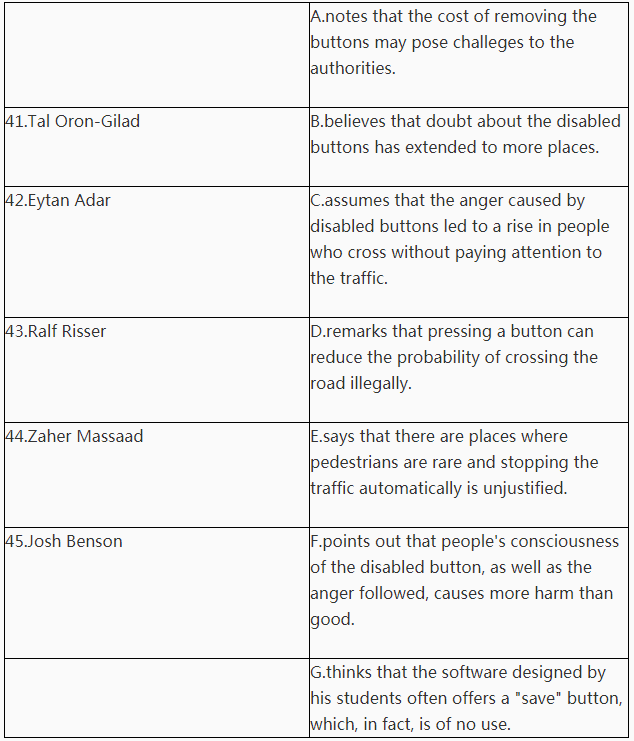 | | |
|---|---|
| | A.notes that the cost of removing the buttons may pose challeges to the authorities. |
| 41.Tal Oron-Gilad | B.believes that doubt about the disabled buttons has extended to more places. |
| 42.Eytan Adar | C.assumes that the anger caused by disabled buttons led to a rise in people who cross without paying attention to the traffic. |
| 43.Ralf Risser | D.remarks that pressing a button can reduce the probability of crossing the road illegally. |
| 44.Zaher Massaad | E.says that there are places where pedestrians are rare and stopping the traffic automatically is unjustified. |
| 45.Josh Benson | F.points out that people's consciousness of the disabled button, as well as the anger followed, causes more harm than good. |
| | G.thinks that the software designed by his students often offers a "save" button, which, in fact, is of no use. |